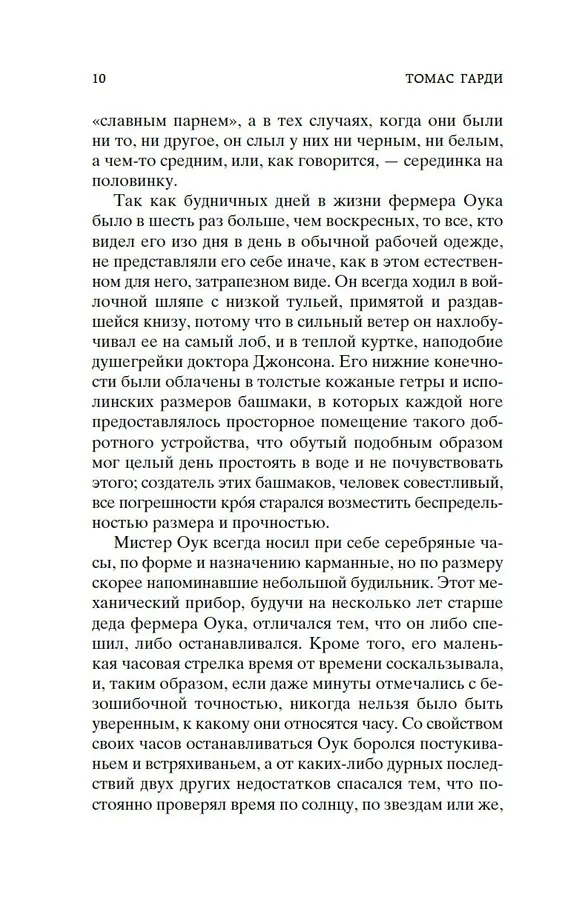 10 ТОМАС ГАРДИ

«славным парнем», а в тех случаях, когда они были ни то, ни другое, он слыл у них ни черным, ни белым, а чем-то средним, или, как говорится, — серединка на половинку.

Так как будничных дней в жизни фермера Оука было в шесть раз больше, чем воскресных, то все, кто видел его изо дня в день в обычной рабочей одежде, не представляли его себе иначе, как в этом естественном для него, затрапезном виде. Он всегда ходил в войлочной шляпе с низкой тульей, примятой и раздавшейся книзу, потому что в сильный ветер он нахлобучивал ее на самый лоб, и в теплой куртке, наподобие душегрейки доктора Джонсона. Его нижние конечности были облачены в толстые кожаные гетры и исполинских размеров башмаки, в которых каждой ноге предоставлялось просторное помещение такого добротного устройства, что обутый подобным образом мог целый день простоять в воде и не почувствовать этого; создатель этих башмаков, человек совестливый, все погрешности кро́я старался возместить беспредельностью размера и прочностью.

Мистер Оук всегда носил при себе серебряные часы, по форме и назначению карманные, но по размеру скорее напоминавшие небольшой будильник. Этот механический прибор, будучи на несколько лет старше деда фермера Оука, отличался тем, что он либо спешил, либо останавливался. Кроме того, его маленькая часовая стрелка время от времени соскальзывала, и, таким образом, если даже минуты отмечались с безошибочной точностью, никогда нельзя было быть уверенным, к какому они относятся часу. Со свойством своих часов останавливаться Оук боролся постукиваньем и встряхиваньем, а от каких-либо дурных последствий двух других недостатков спасался тем, что постоянно проверял время по солнцу, по звездам или же,